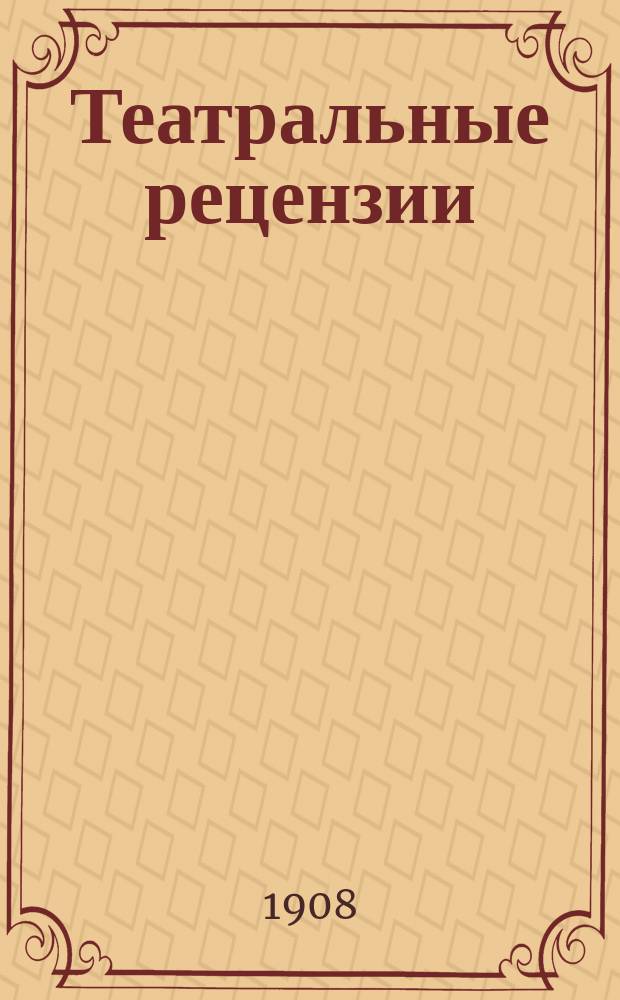 Театральные рецензии

1908